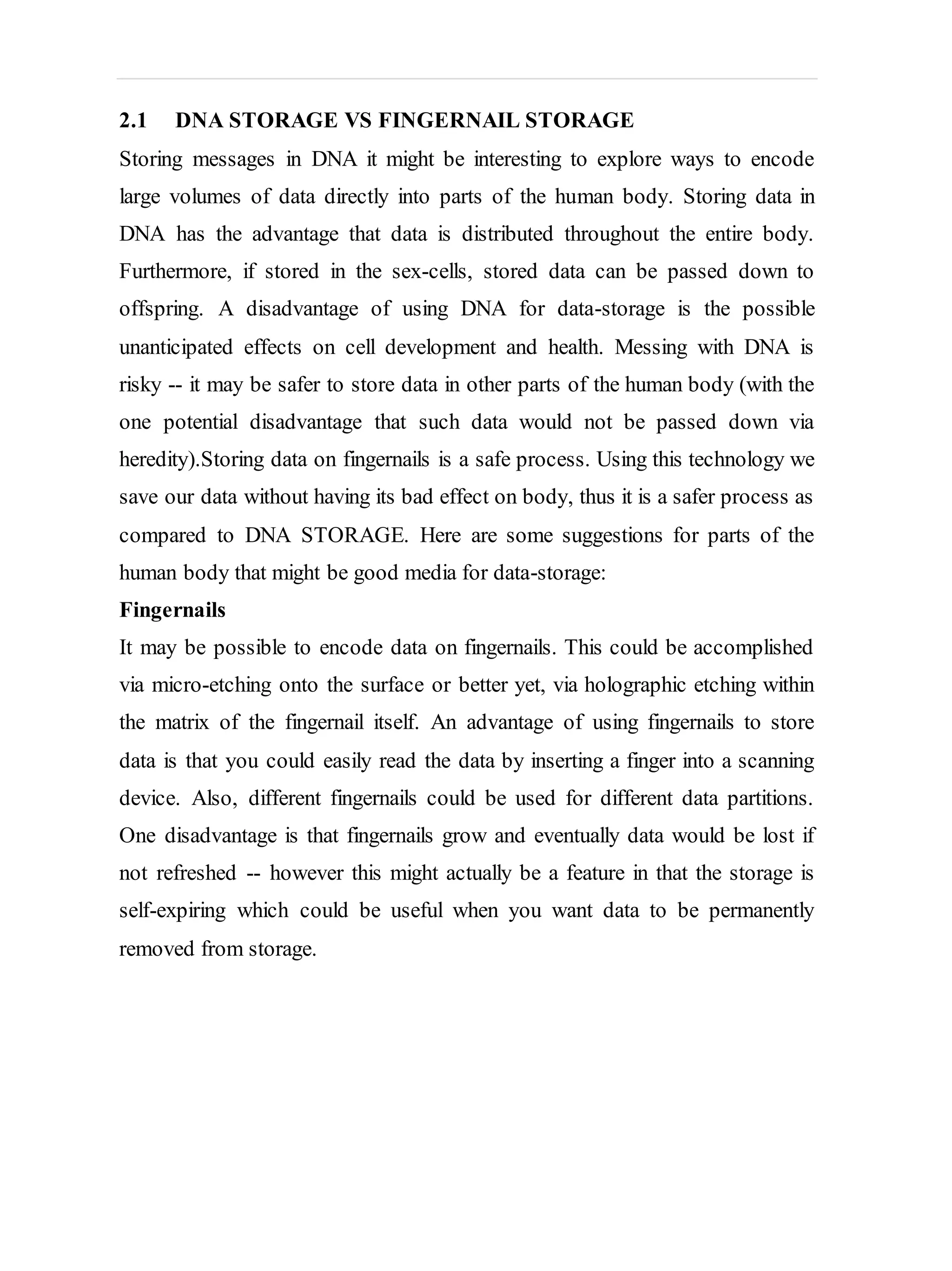 2.1 DNA STORAGE VS FINGERNAIL STORAGE

Storing messages in DNA it might be interesting to explore ways to encode large volumes of data directly into parts of the human body. Storing data in DNA has the advantage that data is distributed throughout the entire body. Furthermore, if stored in the sex-cells, stored data can be passed down to offspring. A disadvantage of using DNA for data-storage is the possible unanticipated effects on cell development and health. Messing with DNA is risky -- it may be safer to store data in other parts of the human body (with the one potential disadvantage that such data would not be passed down via heredity).Storing data on fingernails is a safe process. Using this technology we save our data without having its bad effect on body, thus it is a safer process as compared to DNA STORAGE. Here are some suggestions for parts of the human body that might be good media for data-storage:

Fingernails

It may be possible to encode data on fingernails. This could be accomplished via micro-etching onto the surface or better yet, via holographic etching within the matrix of the fingernail itself. An advantage of using fingernails to store data is that you could easily read the data by inserting a finger into a scanning device. Also, different fingernails could be used for different data partitions. One disadvantage is that fingernails grow and eventually data would be lost if not refreshed -- however this might actually be a feature in that the storage is self-expiring which could be useful when you want data to be permanently removed from storage.